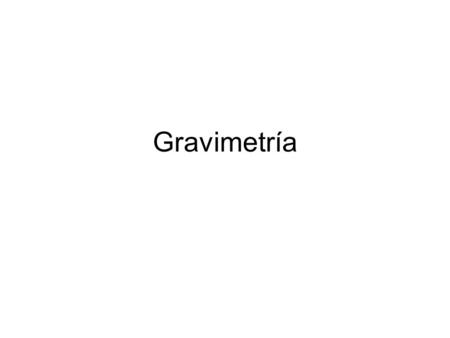 Gravimetría